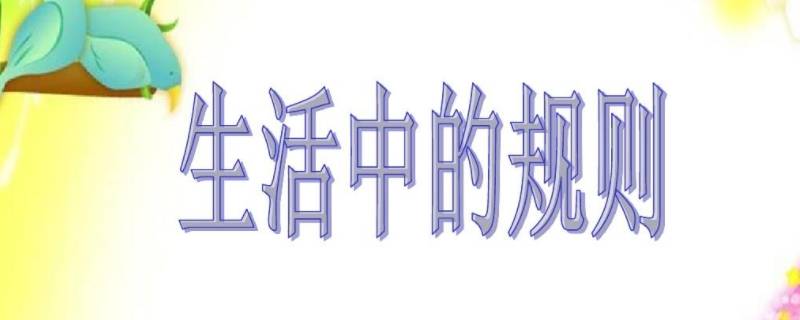 生活中的规则